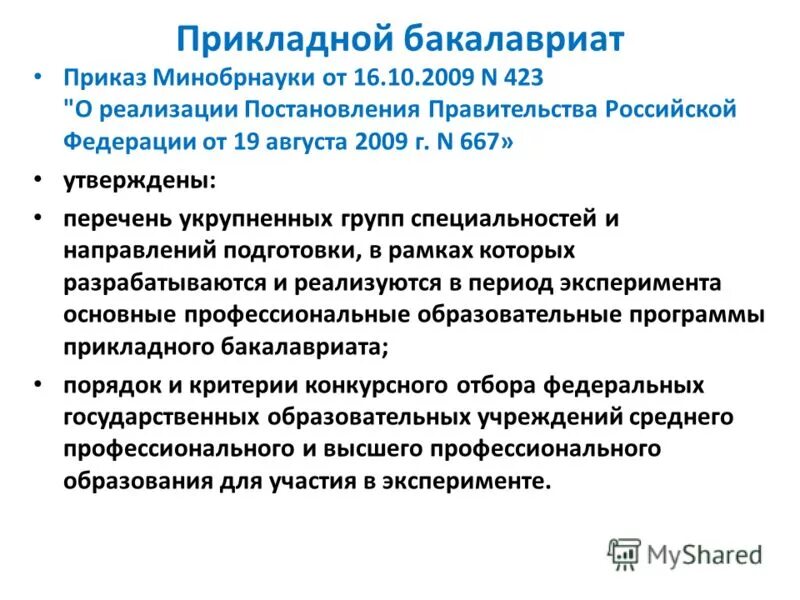 Прикладной бакалавриат

• Приказ Минобрнауки от 16.10.2009 N 423 "О реализации Постановления Правительства Российской Федерации от 19 августа 2009 г. N 667»

• утверждены:

• перечень укрупненных групп специальностей и направлений подготовки, в рамках которых разрабатываются и реализуются в период эксперимента основные профессиональные образовательные программы прикладного бакалавриата;

• порядок и критерии конкурсного отбора федеральных государственных образовательных учреждений среднего профессионального и высшего профессионального образования для участия в эксперименте.

MyShared